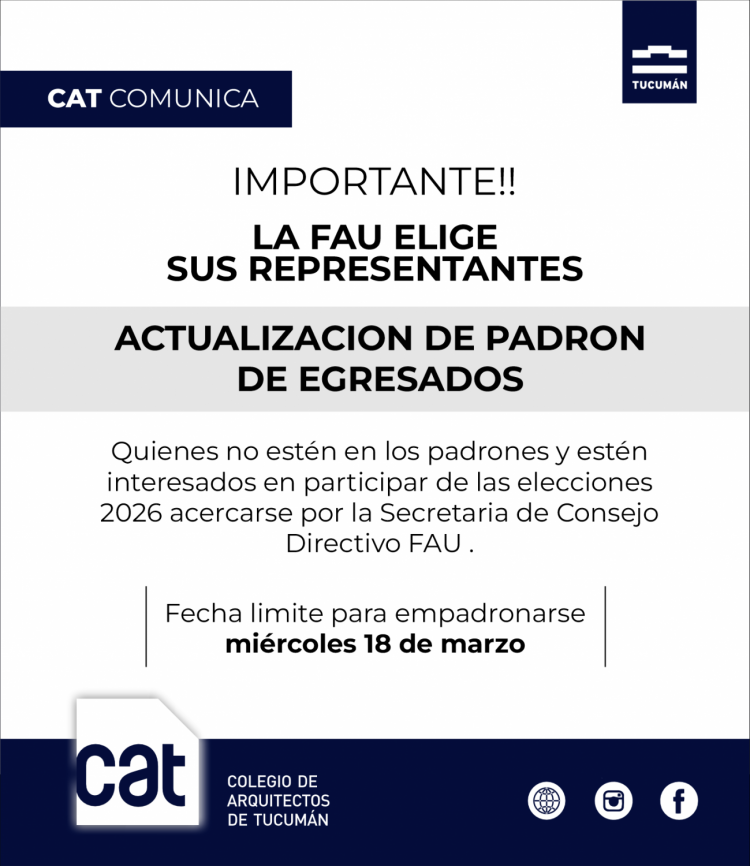 CAT COMUNICA

TUCUMÁN

IMPORTANTE!!

LA FAU ELIGE SUS REPRESENTANTES

ACTUALIZACION DE PADRON DE EGRESADOS

Quienes no estén en los padrones y estén interesados en participar de las elecciones 2026 acercarse por la Secretaria de Consejo Directivo FAU .

Fecha limite para empadronarse
miércoles 18 de marzo

cat

COLEGIO DE ARQUITECTOS DE TUCUMÁN